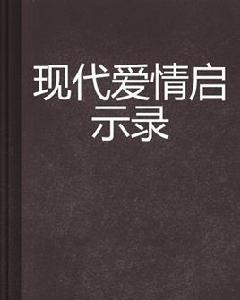 现代爱情启示录